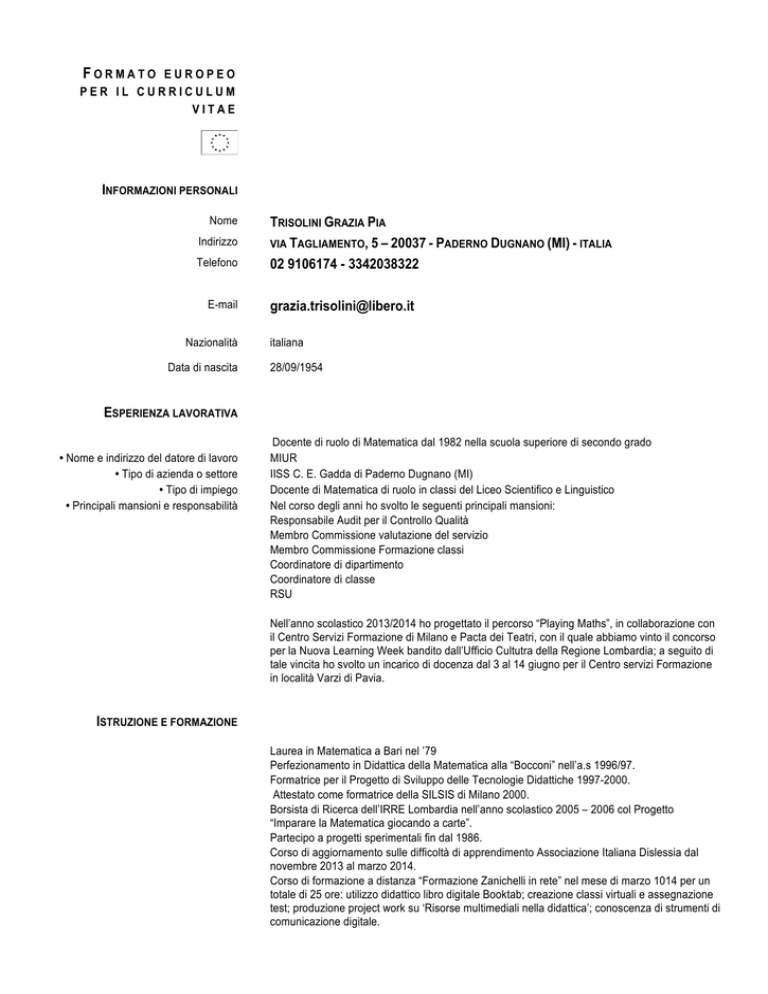 FORMATO EUROPEO PER IL CURRICULUM VITAE

INFORMAZIONI PERSONALI

Nome TRISOLINI GRAZIA PIA
Indirizzo VIA TAGLIAMENTO, 5 – 20037 - PADERNO DUGNANO (MI) - ITALIA
Telefono 02 9106174 - 3342038322

E-mail grazia.trisolini@libero.it

Nazionalità italiana
Data di nascita 28/09/1954

ESPERIENZA LAVORATIVA

Docente di ruolo di Matematica dal 1982 nella scuola superiore di secondo grado
• Nome e indirizzo del datore di lavoro MIUR
• Tipo di azienda o settore IISS C. E. Gadda di Paderno Dugnano (MI)
• Tipo di impiego Docente di Matematica di ruolo in classi del Liceo Scientifico e Linguistico
• Principali mansioni e responsabilità Nel corso degli anni ho svolto le seguenti principali mansioni:
Responsabile Audit per il Controllo Qualità
Membro Commissione valutazione del servizio
Membro Commissione Formazione classi
Coordinatore di dipartimento
Coordinatore di classe
RSU

Nell'anno scolastico 2013/2014 ho progettato il percorso "Playing Maths", in collaborazione con il Centro Servizi Formazione di Milano e Pacta dei Teatri, con il quale abbiamo vinto il concorso per la Nuova Learning Week bandito dall'Ufficio Cultura della Regione Lombardia; a seguito di tale vincita ho svolto un incarico di docenza dal 3 al 14 giugno per il Centro servizi Formazione in località Varzi di Pavia.

ISTRUZIONE E FORMAZIONE

Laurea in Matematica a Bari nel '79
Perfezionamento in Didattica della Matematica alla "Bocconi" nell'a.s 1996/97.
Formatrice per il Progetto di Sviluppo delle Tecnologie Didattiche 1997-2000.
Attestato come formatrice della SILSIS di Milano 2000.
Borsista di Ricerca dell'IRRE Lombardia nell'anno scolastico 2005 – 2006 col Progetto "Imparare la Matematica giocando a carte".
Partecipo a progetti sperimentali fin dal 1986.
Corso di aggiornamento sulle difficoltà di apprendimento Associazione Italiana Dislessia dal novembre 2013 al marzo 2014.
Corso di formazione a distanza "Formazione Zanichelli in rete" nel mese di marzo 1014 per un totale di 25 ore: utilizzo didattico libro digitale Booktab; creazione classi virtuali e assegnazione test; produzione project work su 'Risorse multimediali nella didattica'; conoscenza di strumenti di comunicazione digitale.